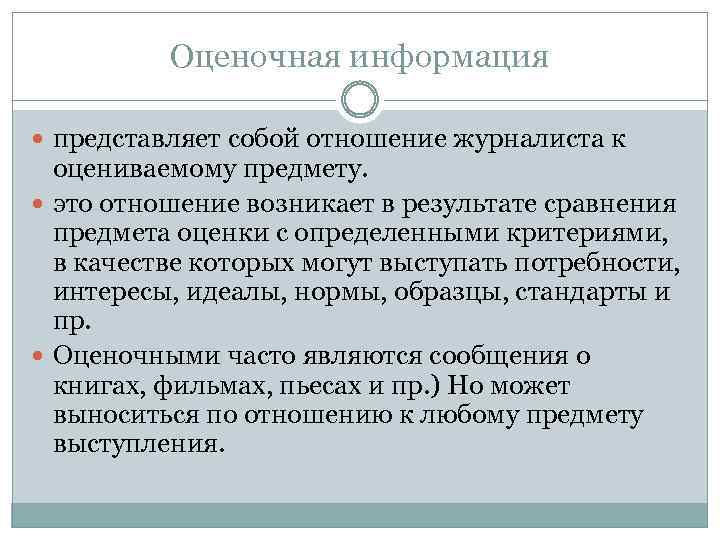 Оценочная информация

- представляет собой отношение журналиста к оцениваемому предмету.
- это отношение возникает в результате сравнения предмета оценки с определенными критериями, в качестве которых могут выступать потребности, интересы, идеалы, нормы, образцы, стандарты и пр.
- Оценочными часто являются сообщения о книгах, фильмах, пьесах и пр.) Но может выноситься по отношению к любому предмету выступления.